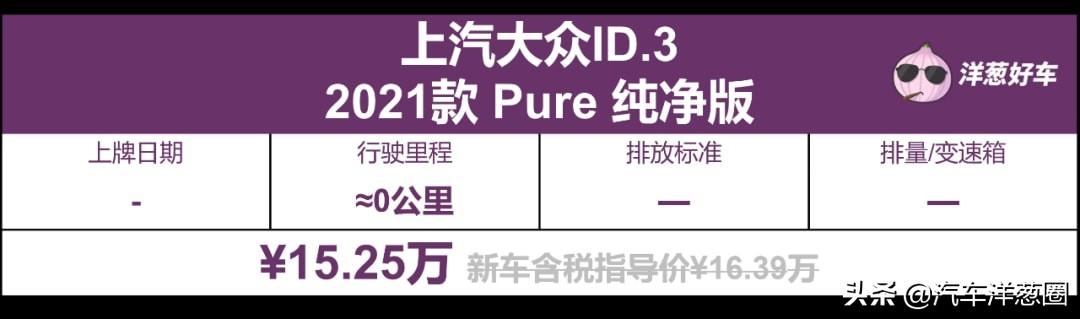 上汽大众ID.3
2021款 Pure 纯净版

洋葱好车

| 上牌日期 | 行驶里程 | 排放标准 | 排量/变速箱 |
|---|---|---|---|
| - | ≈0公里 | — | — |

¥15.25万 新车含税指导价¥16.39万

头条 @汽车洋葱圈